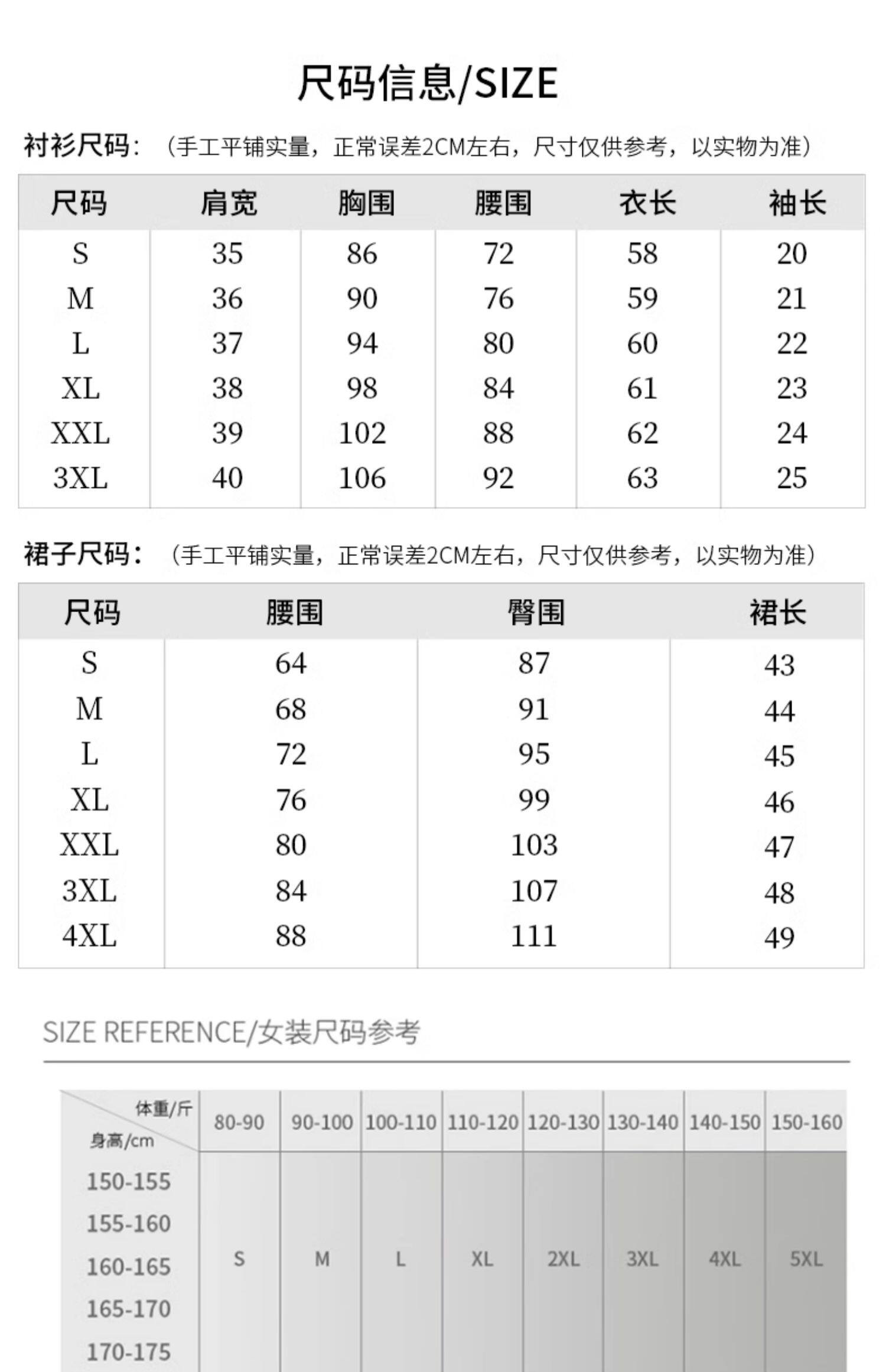 尺码信息/SIZE

衬衫尺码:（手工平铺实量，正常误差2CM左右，尺寸仅供参考，以实物为准）

| 尺码 | 肩宽 | 胸围 | 腰围 | 衣长 | 袖长 |
|---|---|---|---|---|---|
| S | 35 | 86 | 72 | 58 | 20 |
| M | 36 | 90 | 76 | 59 | 21 |
| L | 37 | 94 | 80 | 60 | 22 |
| XL | 38 | 98 | 84 | 61 | 23 |
| XXL | 39 | 102 | 88 | 62 | 24 |
| 3XL | 40 | 106 | 92 | 63 | 25 |

裙子尺码:（手工平铺实量，正常误差2CM左右，尺寸仅供参考，以实物为准）

| 尺码 | 腰围 | 臀围 | 裙长 |
|---|---|---|---|
| S | 64 | 87 | 43 |
| M | 68 | 91 | 44 |
| L | 72 | 95 | 45 |
| XL | 76 | 99 | 46 |
| XXL | 80 | 103 | 47 |
| 3XL | 84 | 107 | 48 |
| 4XL | 88 | 111 | 49 |

SIZE REFERENCE/女装尺码参考

| 体重/斤 身高/cm | 80-90 | 90-100 | 100-110 | 110-120 | 120-130 | 130-140 | 140-150 | 150-160 |
|---|---|---|---|---|---|---|---|---|
| 150-155 155-160 160-165 165-170 170-175 | S | M | L | XL | 2XL | 3XL | 4XL | 5XL |